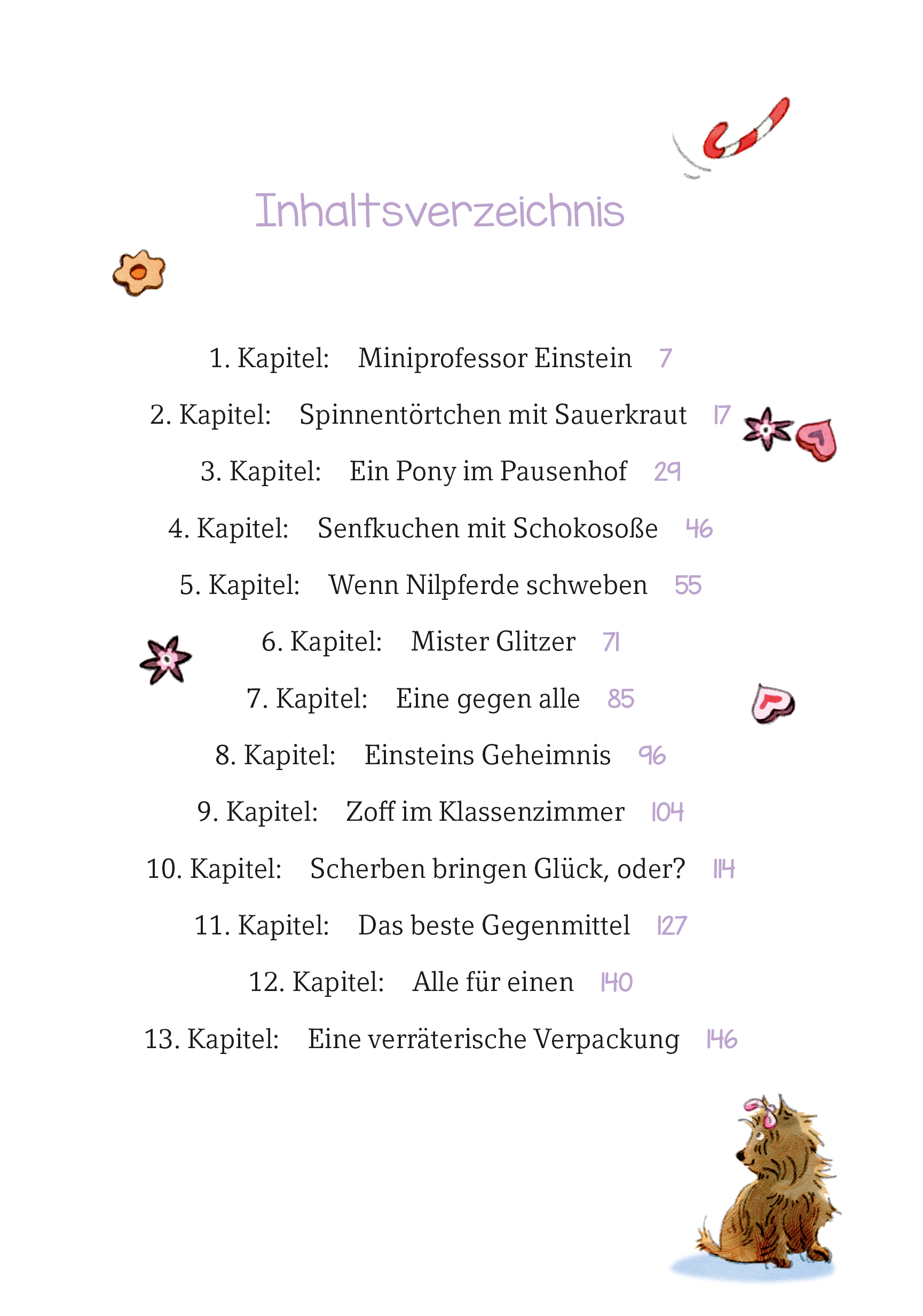 Inhaltsverzeichnis

1. Kapitel: Miniprofessor Einstein 7

2. Kapitel: Spinnentörtchen mit Sauerkraut 17

3. Kapitel: Ein Pony im Pausenhof 29

4. Kapitel: Senfkuchen mit Schokosoße 46

5. Kapitel: Wenn Nilpferde schweben 55

6. Kapitel: Mister Glitzer 71

7. Kapitel: Eine gegen alle 85

8. Kapitel: Einsteins Geheimnis 96

9. Kapitel: Zoff im Klassenzimmer 104

10. Kapitel: Scherben bringen Glück, oder? 114

11. Kapitel: Das beste Gegenmittel 127

12. Kapitel: Alle für einen 140

13. Kapitel: Eine verräterische Verpackung 146